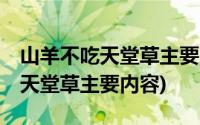 山羊不吃天堂草主要
天堂草主要内容)